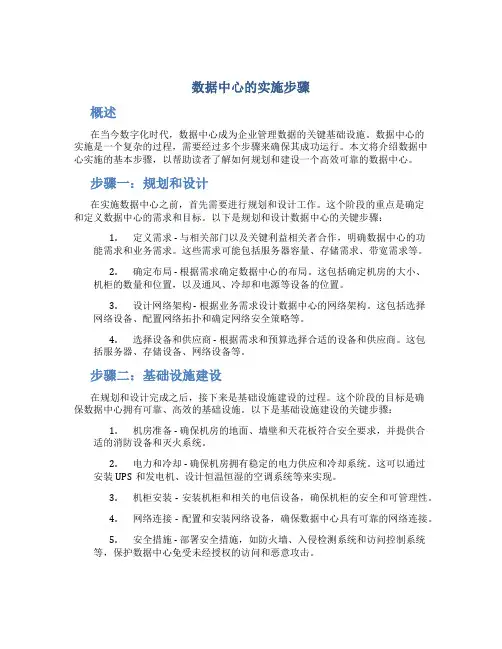 数据中心的实施步骤

概述

在当今数字化时代，数据中心成为企业管理数据的关键基础设施。数据中心的实施是一个复杂的过程，需要经过多个步骤来确保其成功运行。本文将介绍数据中心实施的基本步骤，以帮助读者了解如何规划和建设一个高效可靠的数据中心。

步骤一：规划和设计

在实施数据中心之前，首先需要进行规划和设计工作。这个阶段的重点是确定和定义数据中心的需求和目标。以下是规划和设计数据中心的关键步骤：

1. 定义需求 - 与相关部门以及关键利益相关者合作，明确数据中心的功能需求和业务需求。这些需求可能包括服务器容量、存储需求、带宽需求等。

2. 确定布局 - 根据需求确定数据中心的布局。这包括确定机房的大小、机柜的数量和位置，以及通风、冷却和电源等设备的位置。

3. 设计网络架构 - 根据业务需求设计数据中心的网络架构。这包括选择网络设备、配置网络拓扑和确定网络安全策略等。

4. 选择设备和供应商 - 根据需求和预算选择合适的设备和供应商。这包括服务器、存储设备、网络设备等。

步骤二：基础设施建设

在规划和设计完成之后，接下来是基础设施建设的过程。这个阶段的目标是确保数据中心拥有可靠、高效的基础设施。以下是基础设施建设的关键步骤：

1. 机房准备 - 确保机房的地面、墙壁和天花板符合安全要求，并提供合适的消防设备和灭火系统。

2. 电力和冷却 - 确保机房拥有稳定的电力供应和冷却系统。这可以通过安装 UPS 和发电机、设计恒温恒湿的空调系统等来实现。

3. 机柜安装 - 安装机柜和相关的电信设备，确保机柜的安全和可管理性。

4. 网络连接 - 配置和安装网络设备，确保数据中心具有可靠的网络连接。

5. 安全措施 - 部署安全措施，如防火墙、入侵检测系统和访问控制系统等，保护数据中心免受未经授权的访问和恶意攻击。